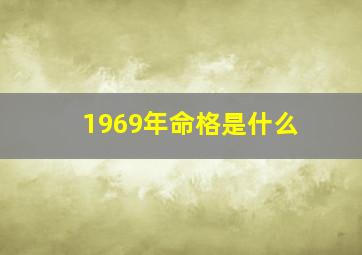 1969年命格是什么